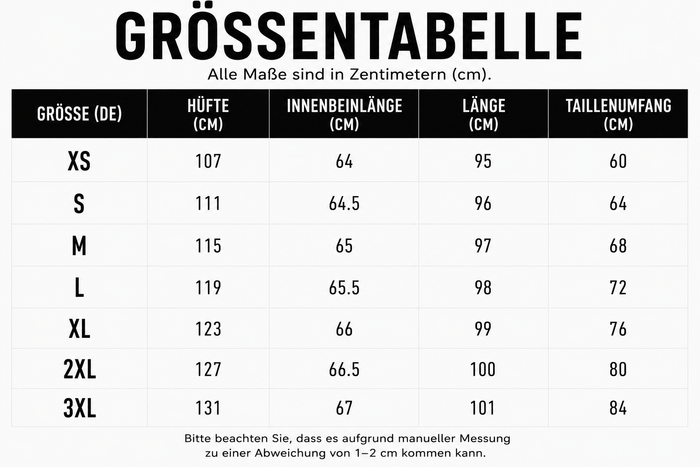 GRÖSSENTABELLE

Alle Maße sind in Zentimetern (cm).

| GRÖSSE (DE) | HÜFTE (CM) | INNENBEINLÄNGE (CM) | LÄNGE (CM) | TAILLENUMFANG (CM) |
|---|---|---|---|---|
| XS | 107 | 64 | 95 | 60 |
| S | 111 | 64.5 | 96 | 64 |
| M | 115 | 65 | 97 | 68 |
| L | 119 | 65.5 | 98 | 72 |
| XL | 123 | 66 | 99 | 76 |
| 2XL | 127 | 66.5 | 100 | 80 |
| 3XL | 131 | 67 | 101 | 84 |

Bitte beachten Sie, dass es aufgrund manueller Messung zu einer Abweichung von 1–2 cm kommen kann.